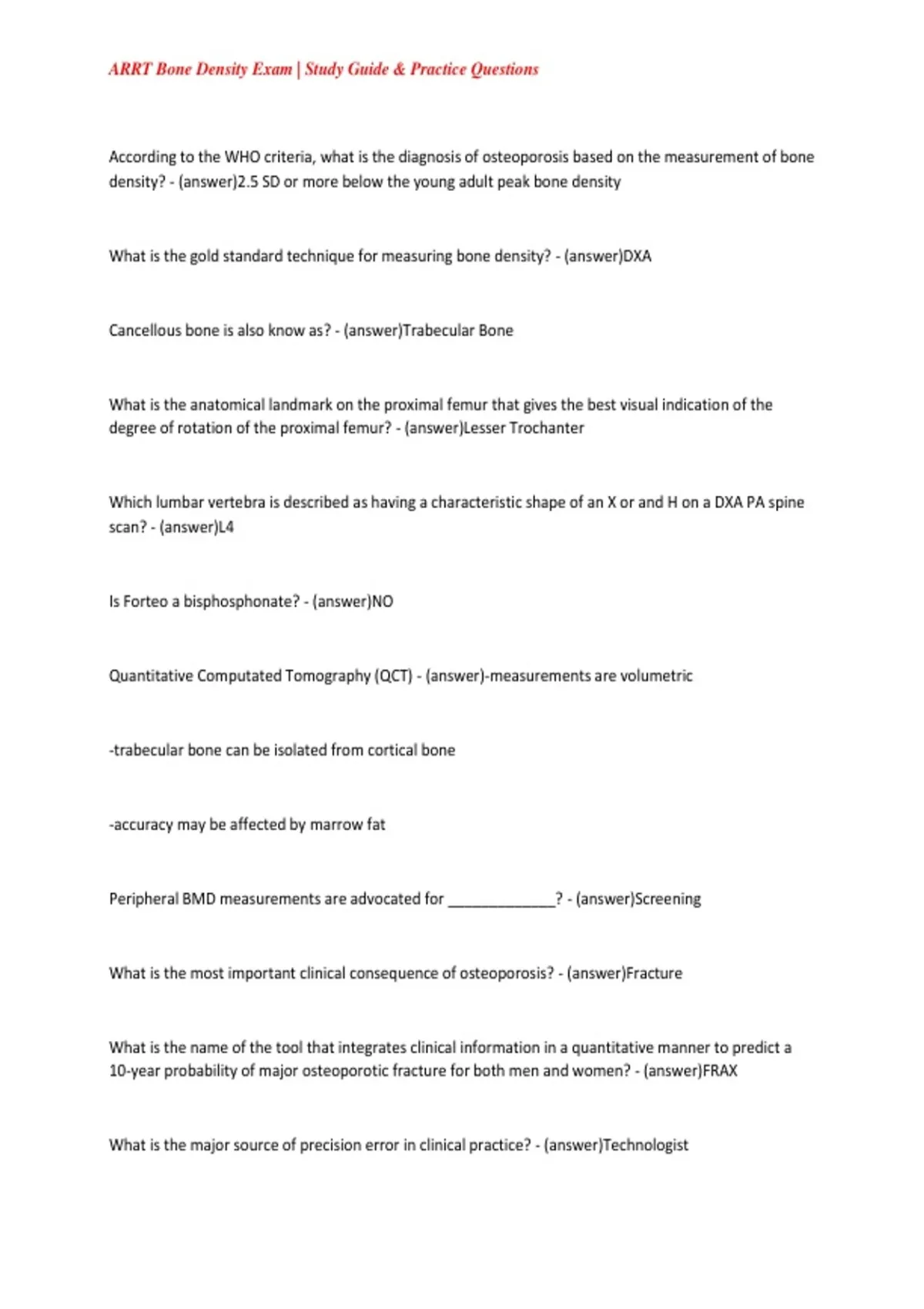 ARRT Bone Density Exam | Study Guide & Practice Questions

According to the WHO criteria, what is the diagnosis of osteoporosis based on the measurement of bone density? - (answer)2.5 SD or more below the young adult peak bone density

What is the gold standard technique for measuring bone density? - (answer)DXA

Cancellous bone is also know as? - (answer)Trabecular Bone

What is the anatomical landmark on the proximal femur that gives the best visual indication of the degree of rotation of the proximal femur? - (answer)Lesser Trochanter

Which lumbar vertebra is described as having a characteristic shape of an X or and H on a DXA PA spine scan? - (answer)L4

Is Forteo a bisphosphonate? - (answer)NO

Quantitative Computated Tomography (QCT) - (answer)-measurements are volumetric

-trabecular bone can be isolated from cortical bone

-accuracy may be affected by marrow fat

Peripheral BMD measurements are advocated for _____________? - (answer)Screening

What is the most important clinical consequence of osteoporosis? - (answer)Fracture

What is the name of the tool that integrates clinical information in a quantitative manner to predict a 10-year probability of major osteoporotic fracture for both men and women? - (answer)FRAX

What is the major source of precision error in clinical practice? - (answer)Technologist